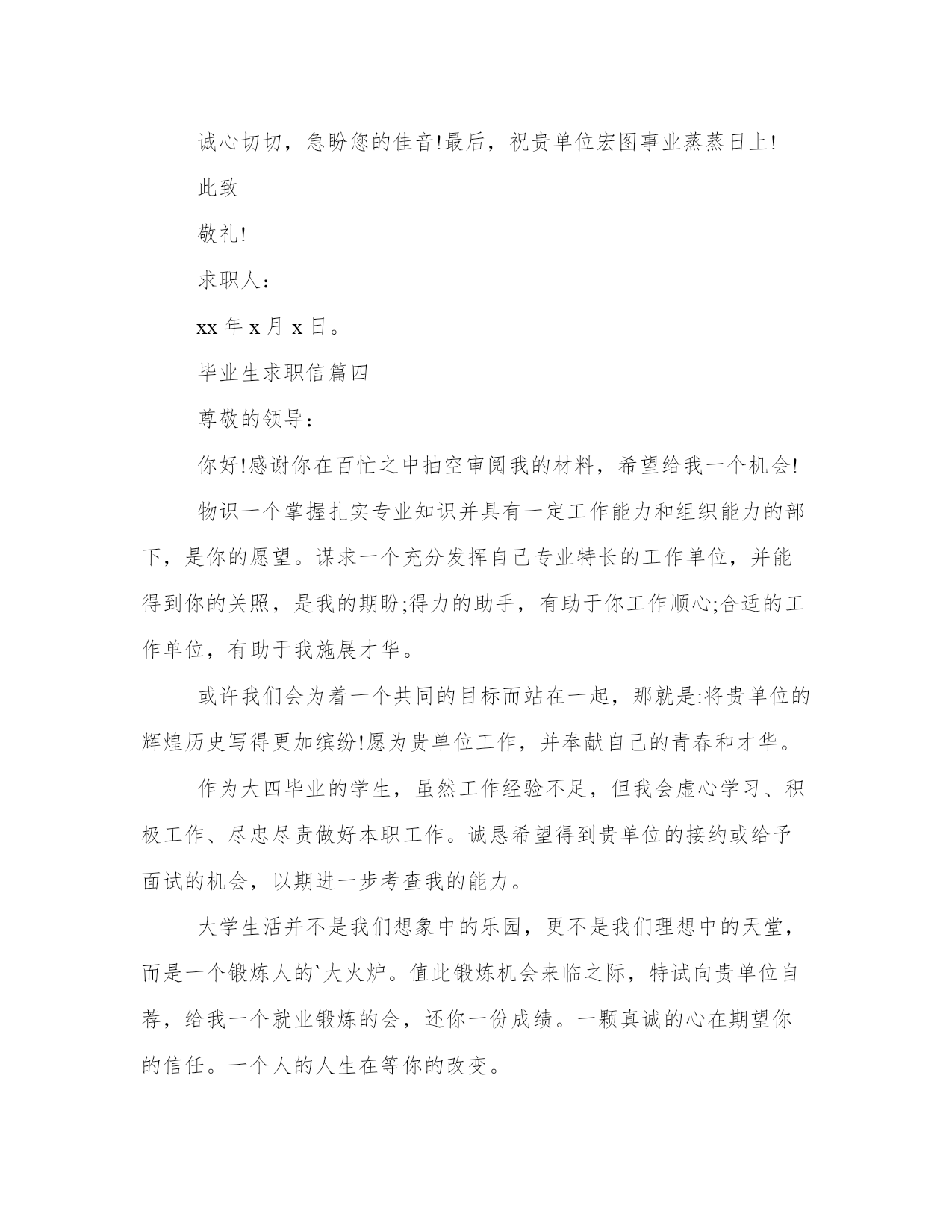 诚心切切，急盼您的佳音!最后，祝贵单位宏图事业蒸蒸日上!

此致

敬礼!

求职人：

xx 年 x 月 x 日。

毕业生求职信篇四

尊敬的领导：

你好!感谢你在百忙之中抽空审阅我的材料，希望给我一个机会!

物识一个掌握扎实专业知识并具有一定工作能力和组织能力的部下，是你的愿望。谋求一个充分发挥自己专业特长的工作单位，并能得到你的关照，是我的期盼;得力的助手，有助于你工作顺心;合适的工作单位，有助于我施展才华。

或许我们会为着一个共同的目标而站在一起，那就是:将贵单位的辉煌历史写得更加缤纷!愿为贵单位工作，并奉献自己的青春和才华。

作为大四毕业的学生，虽然工作经验不足，但我会虚心学习、积极工作、尽忠尽责做好本职工作。诚恳希望得到贵单位的接约或给予面试的机会，以期进一步考查我的能力。

大学生活并不是我们想象中的乐园，更不是我们理想中的天堂，而是一个锻炼人的`大火炉。值此锻炼机会来临之际，特试向贵单位自荐，给我一个就业锻炼的会，还你一份成绩。一颗真诚的心在期望你的信任。一个人的人生在等你的改变。